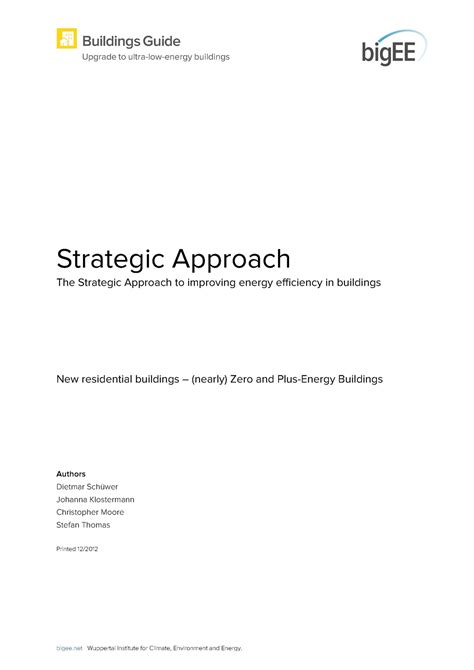 Buildings Guide
Upgrade to ultra-low-energy buildings

bigEE

Strategic Approach
The Strategic Approach to improving energy efficiency in buildings

New residential buildings – (nearly) Zero and Plus-Energy Buildings

Authors
Dietmar Schüwer
Johanna Klostermann
Christopher Moore
Stefan Thomas

Printed 12/2012

bigee.net Wuppertal Institute for Climate, Environment and Energy.